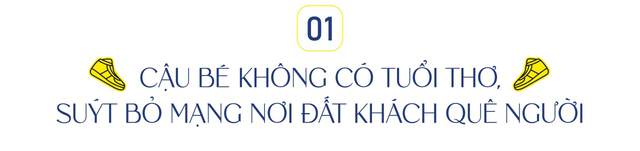 01

CẬU BÉ KHÔNG CÓ TUỔI THƠ, SUÝT BỎ MẠNG NƠI ĐẤT KHÁCH QUÊ NGƯỜI